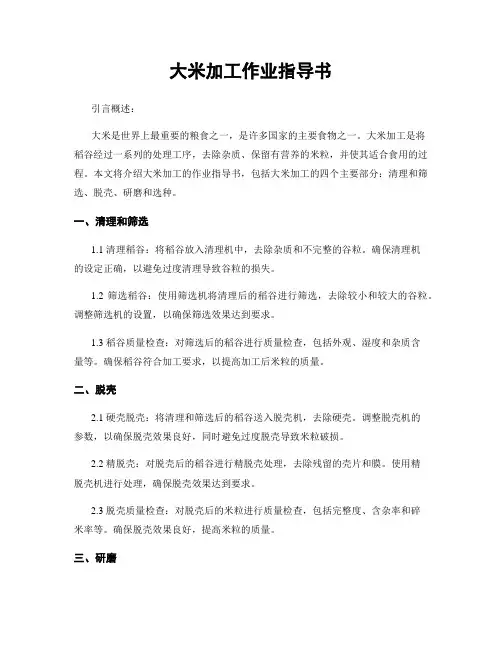 大米加工作业指导书

引言概述：

大米是世界上最重要的粮食之一，是许多国家的主要食物之一。大米加工是将稻谷经过一系列的处理工序，去除杂质、保留有营养的米粒，并使其适合食用的过程。本文将介绍大米加工的作业指导书，包括大米加工的四个主要部分：清理和筛选、脱壳、研磨和选种。

一、清理和筛选

1.1 清理稻谷：将稻谷放入清理机中，去除杂质和不完整的谷粒。确保清理机的设定正确，以避免过度清理导致谷粒的损失。

1.2 筛选稻谷：使用筛选机将清理后的稻谷进行筛选，去除较小和较大的谷粒。调整筛选机的设置，以确保筛选效果达到要求。

1.3 稻谷质量检查：对筛选后的稻谷进行质量检查，包括外观、湿度和杂质含量等。确保稻谷符合加工要求，以提高加工后米粒的质量。

二、脱壳

2.1 硬壳脱壳：将清理和筛选后的稻谷送入脱壳机，去除硬壳。调整脱壳机的参数，以确保脱壳效果良好，同时避免过度脱壳导致米粒破损。

2.2 精脱壳：对脱壳后的稻谷进行精脱壳处理，去除残留的壳片和膜。使用精脱壳机进行处理，确保脱壳效果达到要求。

2.3 脱壳质量检查：对脱壳后的米粒进行质量检查，包括完整度、含杂率和碎米率等。确保脱壳效果良好，提高米粒的质量。

三、研磨